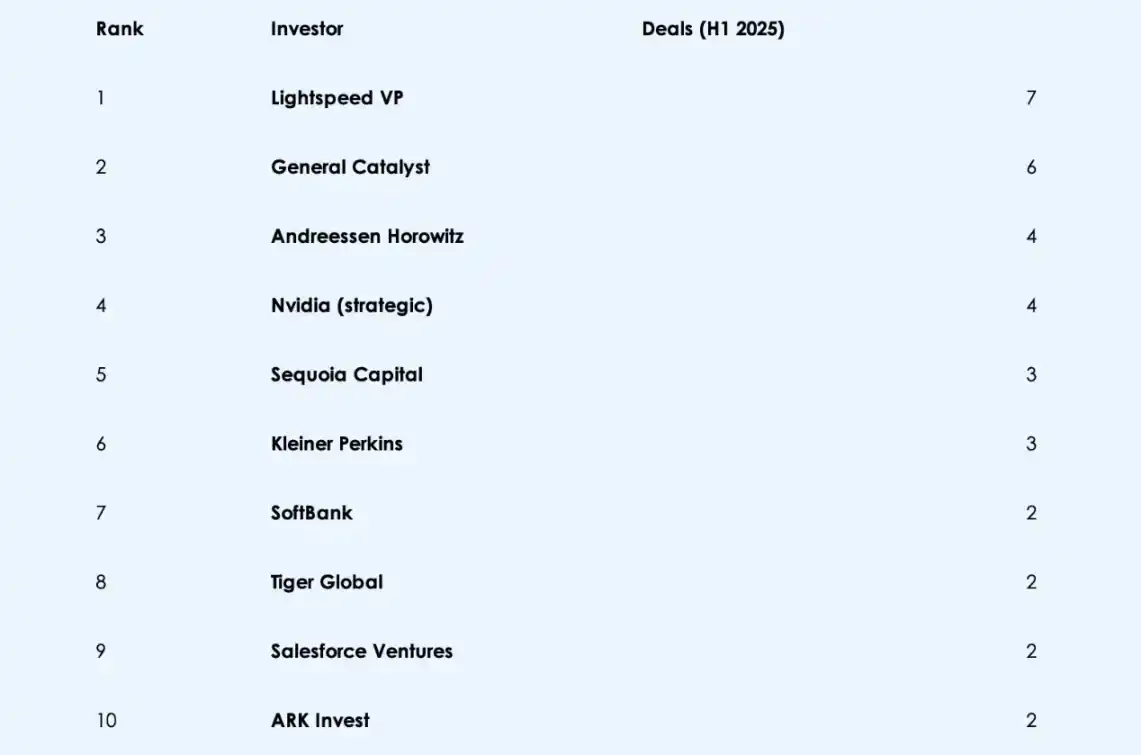 | Rank | Investor | Deals (H1 2025) |
|---|---|---|
| 1 | Lightspeed VP | 7 |
| 2 | General Catalyst | 6 |
| 3 | Andreessen Horowitz | 4 |
| 4 | Nvidia (strategic) | 4 |
| 5 | Sequoia Capital | 3 |
| 6 | Kleiner Perkins | 3 |
| 7 | SoftBank | 2 |
| 8 | Tiger Global | 2 |
| 9 | Salesforce Ventures | 2 |
| 10 | ARK Invest | 2 |